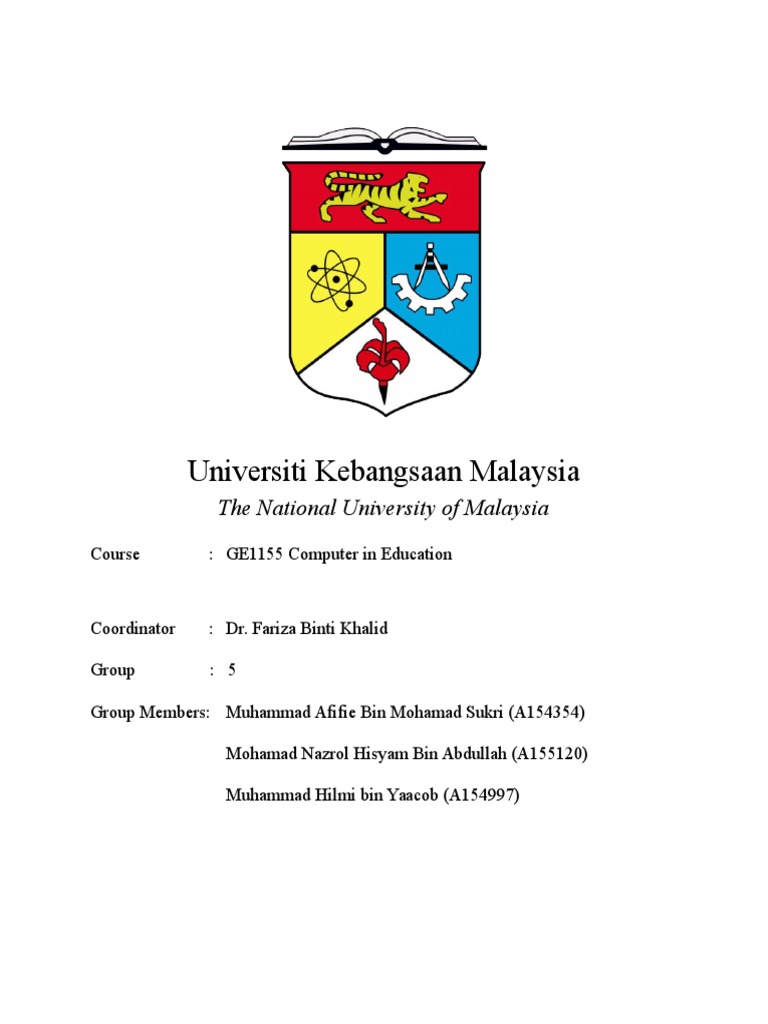 Universiti Kebangsaan Malaysia

The National University of Malaysia

Course : GE1155 Computer in Education

Coordinator : Dr. Fariza Binti Khalid

Group : 5

Group Members: Muhammad Afifie Bin Mohamad Sukri (A154354)

Mohamad Nazrol Hisyam Bin Abdullah (A155120)

Muhammad Hilmi bin Yaacob (A154997)